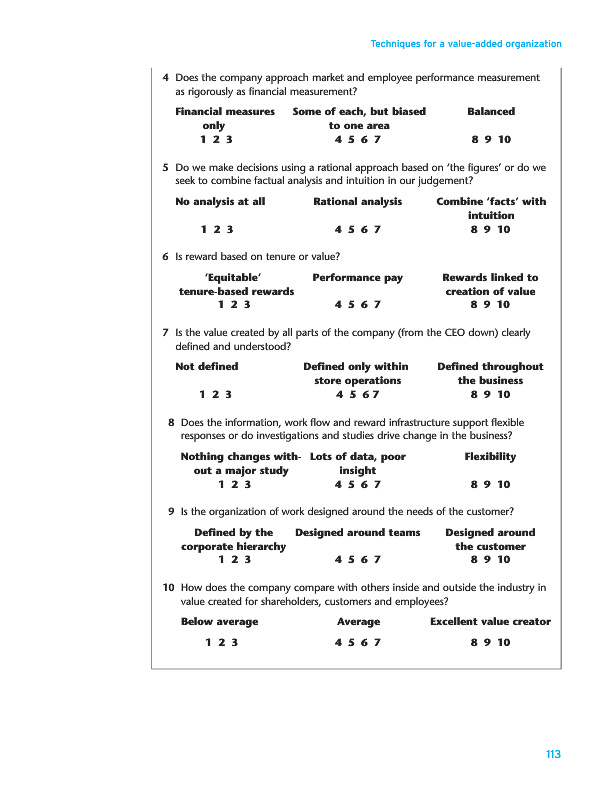 Techniques for a value-added organization

4 Does the company approach market and employee performance measurement as rigorously as financial measurement?

| Financial measures only | Some of each, but biased to one area | Balanced |
|---|---|---|
| 1 2 3 | 4 5 6 7 | 8 9 10 |

5 Do we make decisions using a rational approach based on 'the figures' or do we seek to combine factual analysis and intuition in our judgement?

| No analysis at all | Rational analysis | Combine 'facts' with intuition |
|---|---|---|
| 1 2 3 | 4 5 6 7 | 8 9 10 |

6 Is reward based on tenure or value?

| 'Equitable' tenure-based rewards | Performance pay | Rewards linked to creation of value |
|---|---|---|
| 1 2 3 | 4 5 6 7 | 8 9 10 |

7 Is the value created by all parts of the company (from the CEO down) clearly defined and understood?

| Not defined | Defined only within store operations | Defined throughout the business |
|---|---|---|
| 1 2 3 | 4 5 6 7 | 8 9 10 |

8 Does the information, work flow and reward infrastructure support flexible responses or do investigations and studies drive change in the business?

| Nothing changes without a major study | Lots of data, poor insight | Flexibility |
|---|---|---|
| 1 2 3 | 4 5 6 7 | 8 9 10 |

9 Is the organization of work designed around the needs of the customer?

| Defined by the corporate hierarchy | Designed around teams | Designed around the customer |
|---|---|---|
| 1 2 3 | 4 5 6 7 | 8 9 10 |

10 How does the company compare with others inside and outside the industry in value created for shareholders, customers and employees?

| Below average | Average | Excellent value creator |
|---|---|---|
| 1 2 3 | 4 5 6 7 | 8 9 10 |

113